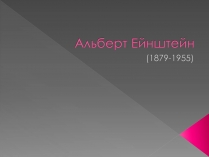 Альберт Ейнштейн

(1879-1955)